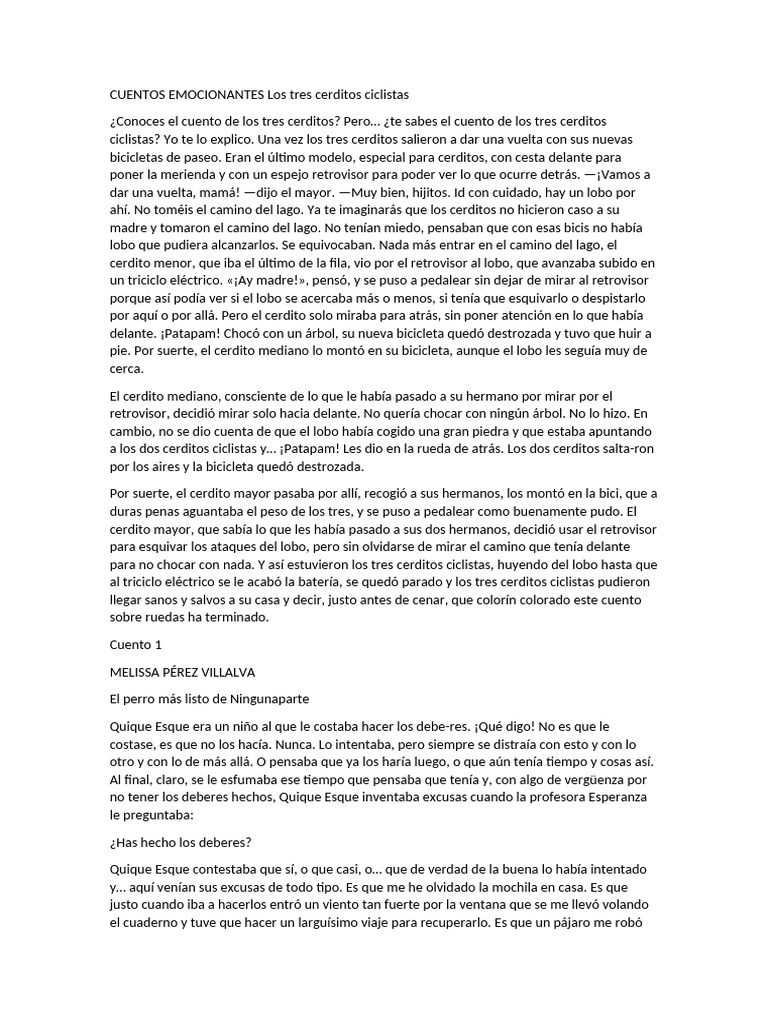 CUENTOS EMOCIONANTES Los tres cerditos ciclistas

¿Conoces el cuento de los tres cerditos? Pero... ¿te sabes el cuento de los tres cerditos ciclistas? Yo te lo explico. Una vez los tres cerditos salieron a dar una vuelta con sus nuevas bicicletas de paseo. Eran el último modelo, especial para cerditos, con cesta delante para poner la merienda y con un espejo retrovisor para poder ver lo que ocurre detrás. —¡Vamos a dar una vuelta, mamá! —dijo el mayor. —Muy bien, hijitos. Id con cuidado, hay un lobo por ahí. No toméis el camino del lago. Ya te imaginarás que los cerditos no hicieron caso a su madre y tomaron el camino del lago. No tenían miedo, pensaban que con esas bicis no había lobo que pudiera alcanzarlos. Se equivocaban. Nada más entrar en el camino del lago, el cerdito menor, que iba el último de la fila, vio por el retrovisor al lobo, que avanzaba subido en un triciclo eléctrico. «¡Ay madre!», pensó, y se puso a pedalear sin dejar de mirar al retrovisor porque así podía ver si el lobo se acercaba más o menos, si tenía que esquivarlo o despistarlo por aquí o por allá. Pero el cerdito solo miraba para atrás, sin poner atención en lo que había delante. ¡Patapam! Chocó con un árbol, su nueva bicicleta quedó destrozada y tuvo que huir a pie. Por suerte, el cerdito mediano lo montó en su bicicleta, aunque el lobo les seguía muy de cerca.

El cerdito mediano, consciente de lo que le había pasado a su hermano por mirar por el retrovisor, decidió mirar solo hacia delante. No quería chocar con ningún árbol. No lo hizo. En cambio, no se dio cuenta de que el lobo había cogido una gran piedra y que estaba apuntando a los dos cerditos ciclistas y... ¡Patapam! Les dio en la rueda de atrás. Los dos cerditos salta-ron por los aires y la bicicleta quedó destrozada.

Por suerte, el cerdito mayor pasaba por allí, recogió a sus hermanos, los montó en la bici, que a duras penas aguantaba el peso de los tres, y se puso a pedalear como buenamente pudo. El cerdito mayor, que sabía lo que les había pasado a sus dos hermanos, decidió usar el retrovisor para esquivar los ataques del lobo, pero sin olvidarse de mirar el camino que tenía delante para no chocar con nada. Y así estuvieron los tres cerditos ciclistas, huyendo del lobo hasta que al triciclo eléctrico se le acabó la batería, se quedó parado y los tres cerditos ciclistas pudieron llegar sanos y salvos a su casa y decir, justo antes de cenar, que colorín colorado este cuento sobre ruedas ha terminado.

Cuento 1

MELISSA PÉREZ VILLALVA

El perro más listo de Ningunaparte

Quique Esque era un niño al que le costaba hacer los debe-res. ¡Qué digo! No es que le costase, es que no los hacía. Nunca. Lo intentaba, pero siempre se distraía con esto y con lo otro y con lo de más allá. O pensaba que ya los haría luego, o que aún tenía tiempo y cosas así. Al final, claro, se le esfumaba ese tiempo que pensaba que tenía y, con algo de vergüenza por no tener los deberes hechos, Quique Esque inventaba excusas cuando la profesora Esperanza le preguntaba:

¿Has hecho los deberes?

Quique Esque contestaba que sí, o que casi, o... que de verdad de la buena lo había intentado y... aquí venían sus excusas de todo tipo. Es que me he olvidado la mochila en casa. Es que justo cuando iba a hacerlos entró un viento tan fuerte por la ventana que se me llevó volando el cuaderno y tuve que hacer un larguísimo viaje para recuperarlo. Es que un pájaro me robó